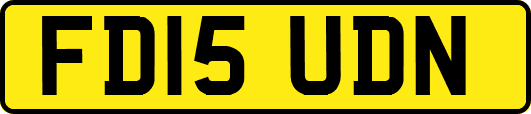 FD15 UDN